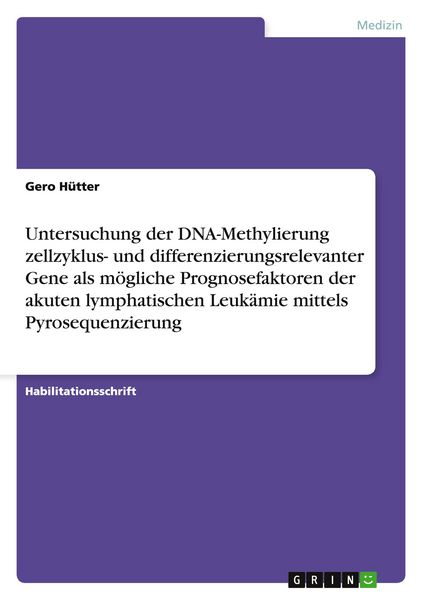 Medizin

Gero Hütter

Untersuchung der DNA-Methylierung zellzyklus- und differenzierungsrelevanter Gene als mögliche Prognosefaktoren der akuten lymphatischen Leukämie mittels Pyrosequenzierung

Habilitationsschrift

GRIN